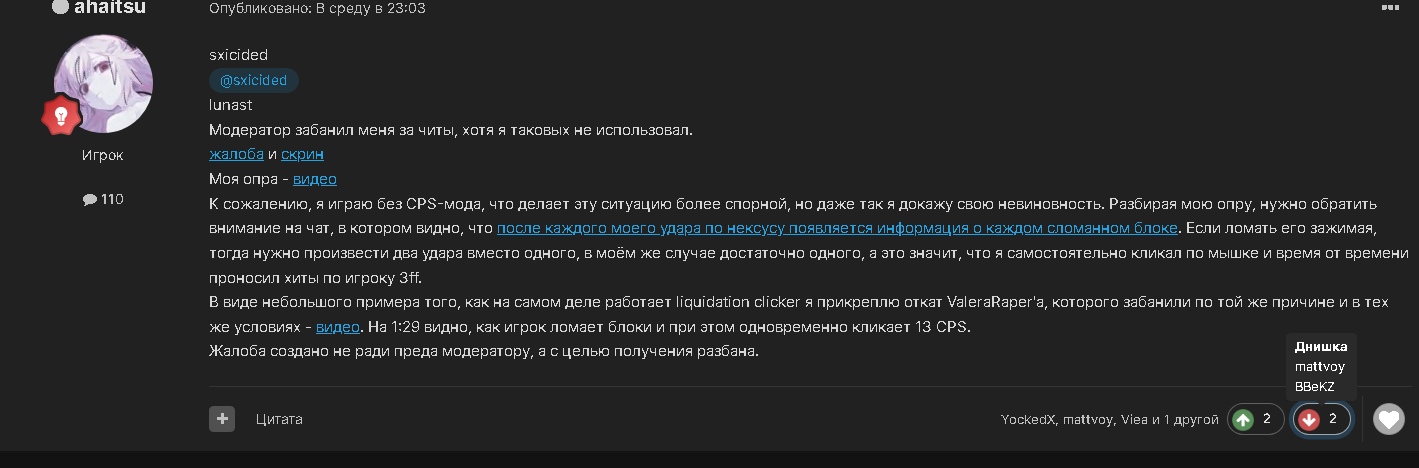 ahaitsu

Опубликовано: В среду в 23:03

Игрок

110

sxicided
@sxicided
lunast
Модератор забанил меня за читы, хотя я таковых не использовал.
жалоба и скрин
Моя опра - видео
К сожалению, я играю без CPS-мода, что делает эту ситуацию более спорной, но даже так я докажу свою невиновность. Разбирая мою опру, нужно обратить внимание на чат, в котором видно, что после каждого моего удара по нексусу появляется информация о каждом сломанном блоке. Если ломать его зажимая, тогда нужно произвести два удара вместо одного, в моём же случае достаточно одного, а это значит, что я самостоятельно кликал по мышке и время от времени проносил хиты по игроку 3ff.
В виде небольшого примера того, как на самом деле работает liquidation clicker я прикреплю откат ValeraRaper'a, которого забанили по той же причине и в тех же условиях - видео. На 1:29 видно, как игрок ломает блоки и при этом одновременно кликает 13 CPS.
Жалоба создано не ради преда модератору, а с целью получения разбана.

Днишка
mattvoy
BBeKZ

Цитата

YockedX, mattvoy, Viea и 1 другой 2 2